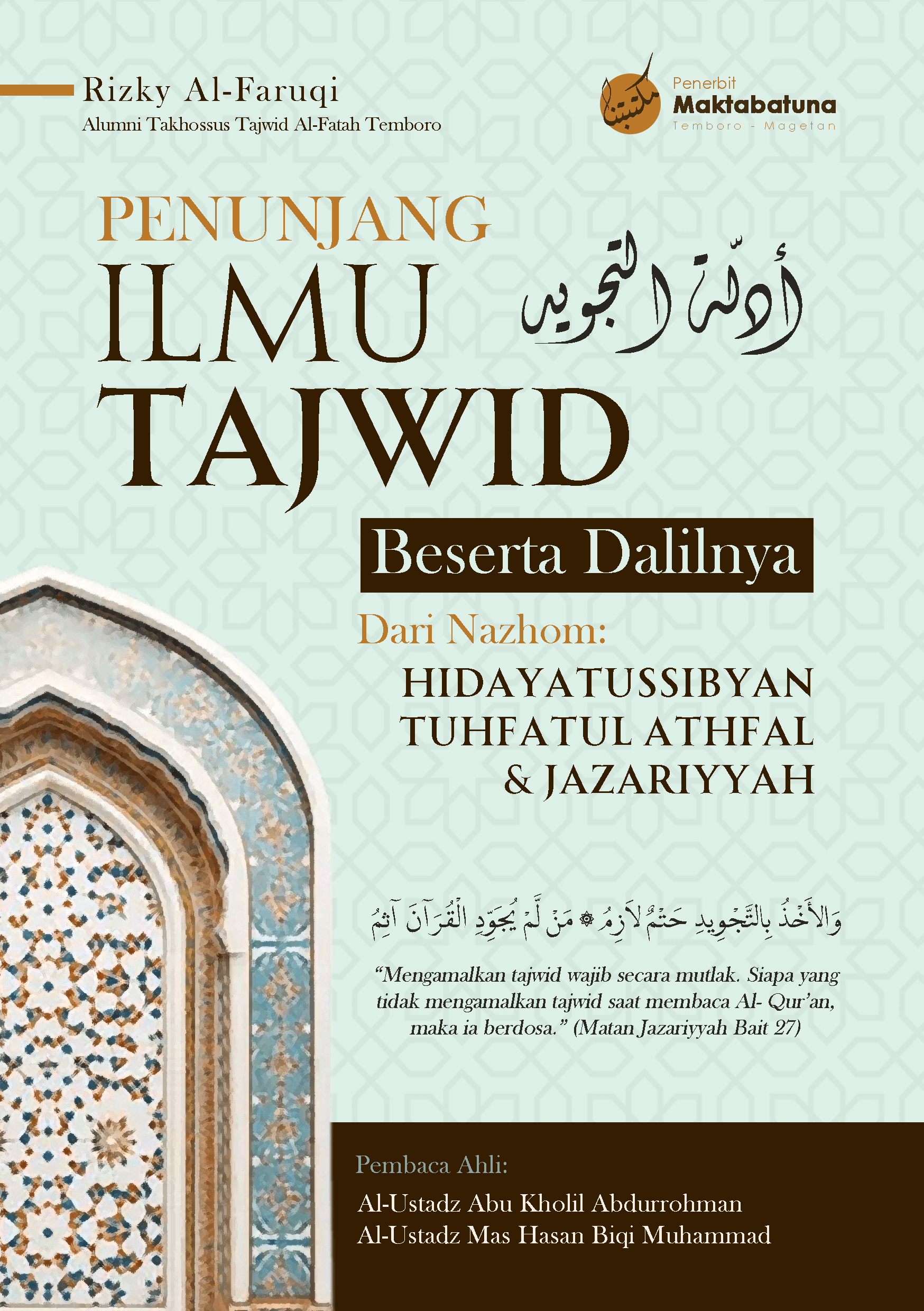 Rizky Al-Faruqi
Alumni Takhossus Tajwid Al-Fatah Temboro

مكتبتنا
Penerbit
Maktabatuna
Temboro - Magetan

PENUNJANG
ILMU
TAJWID

أدلّة التجويد

Beserta Dalilnya

Dari Nazhom:
HIDAYATUSSIBYAN
TUHFATUL ATHFAL
& JAZARIYYAH

وَالأَخْذُ بِالتَّجْوِيدِ حَتْمٌ لاَزِمُ ۞ مَنْ لَمْ يُجَوِّدِ الْقُرَآنَ آثِمُ

"Mengamalkan tajwid wajib secara mutlak. Siapa yang tidak mengamalkan tajwid saat membaca Al- Qur'an, maka ia berdosa." (Matan Jazariyyah Bait 27)

Pembaca Ahli:
Al-Ustadz Abu Kholil Abdurrohman
Al-Ustadz Mas Hasan Biqi Muhammad